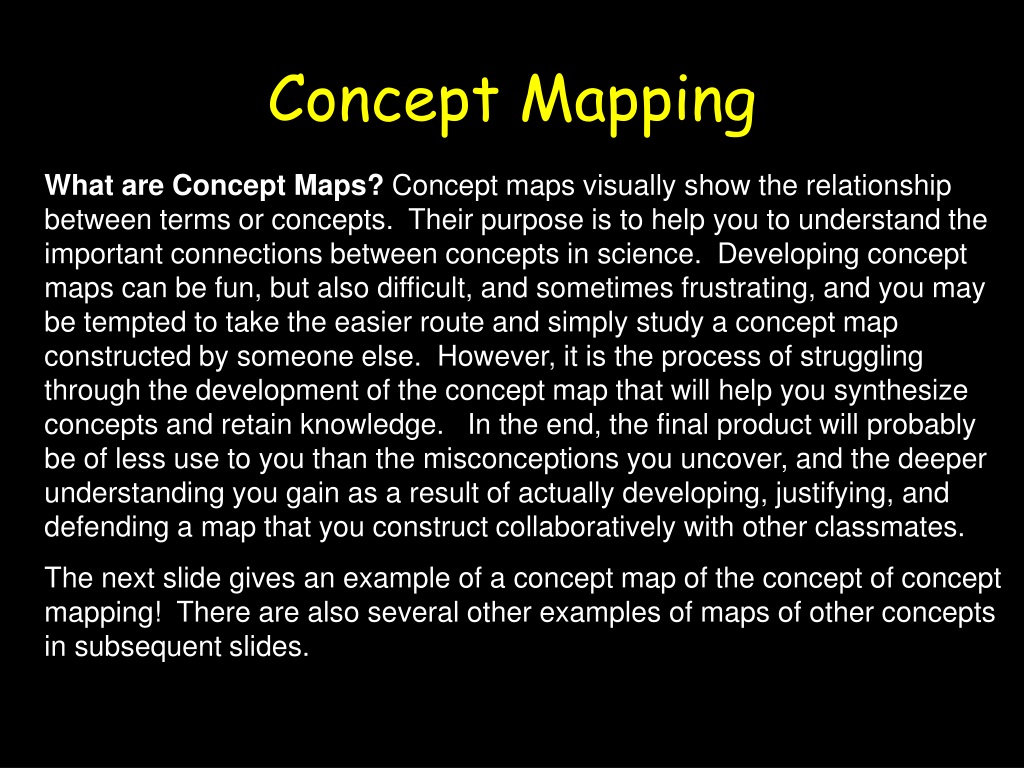 Concept Mapping

What are Concept Maps? Concept maps visually show the relationship between terms or concepts. Their purpose is to help you to understand the important connections between concepts in science. Developing concept maps can be fun, but also difficult, and sometimes frustrating, and you may be tempted to take the easier route and simply study a concept map constructed by someone else. However, it is the process of struggling through the development of the concept map that will help you synthesize concepts and retain knowledge. In the end, the final product will probably be of less use to you than the misconceptions you uncover, and the deeper understanding you gain as a result of actually developing, justifying, and defending a map that you construct collaboratively with other classmates.

The next slide gives an example of a concept map of the concept of concept mapping! There are also several other examples of maps of other concepts in subsequent slides.